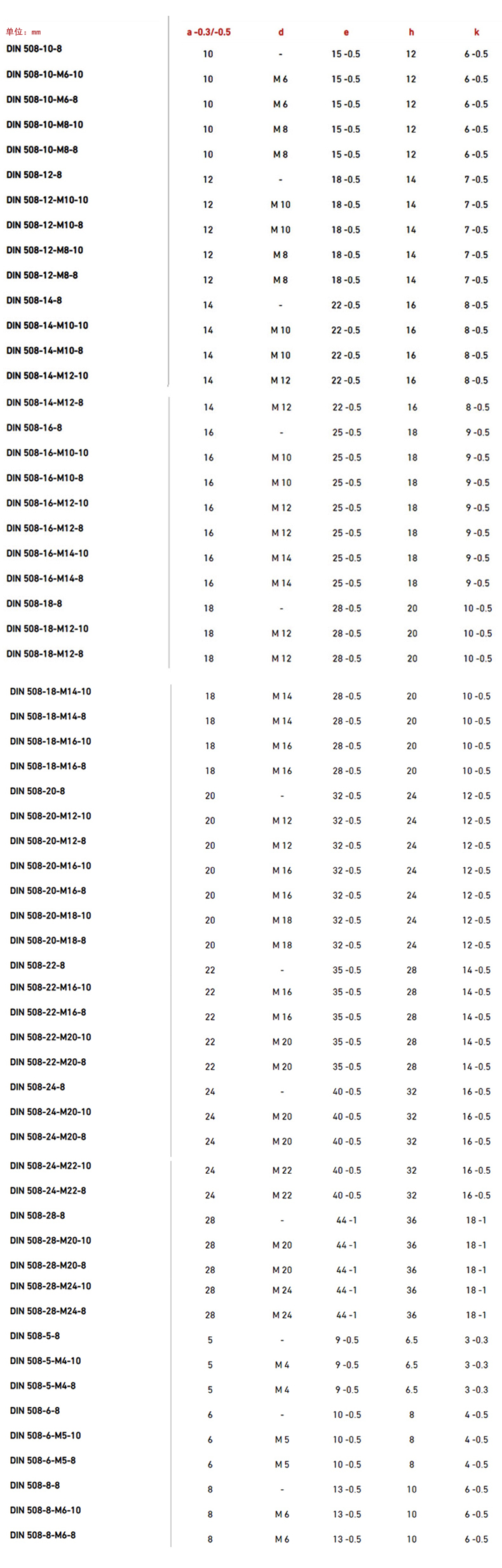 | 单位：mm | a -0.3/-0.5 | d | e | h | k |
|---|---|---|---|---|---|
| DIN 508-10-8 | 10 | - | 15 -0.5 | 12 | 6 -0.5 |
| DIN 508-10-M6-10 | 10 | M 6 | 15 -0.5 | 12 | 6 -0.5 |
| DIN 508-10-M6-8 | 10 | M 6 | 15 -0.5 | 12 | 6 -0.5 |
| DIN 508-10-M8-10 | 10 | M 8 | 15 -0.5 | 12 | 6 -0.5 |
| DIN 508-10-M8-8 | 10 | M 8 | 15 -0.5 | 12 | 6 -0.5 |
| DIN 508-12-8 | 12 | - | 18 -0.5 | 14 | 7 -0.5 |
| DIN 508-12-M10-10 | 12 | M 10 | 18 -0.5 | 14 | 7 -0.5 |
| DIN 508-12-M10-8 | 12 | M 10 | 18 -0.5 | 14 | 7 -0.5 |
| DIN 508-12-M8-10 | 12 | M 8 | 18 -0.5 | 14 | 7 -0.5 |
| DIN 508-12-M8-8 | 12 | M 8 | 18 -0.5 | 14 | 7 -0.5 |
| DIN 508-14-8 | 14 | - | 22 -0.5 | 16 | 8 -0.5 |
| DIN 508-14-M10-10 | 14 | M 10 | 22 -0.5 | 16 | 8 -0.5 |
| DIN 508-14-M10-8 | 14 | M 10 | 22 -0.5 | 16 | 8 -0.5 |
| DIN 508-14-M12-10 | 14 | M 12 | 22 -0.5 | 16 | 8 -0.5 |
| DIN 508-14-M12-8 | 14 | M 12 | 22 -0.5 | 16 | 8 -0.5 |
| DIN 508-16-8 | 16 | - | 25 -0.5 | 18 | 9 -0.5 |
| DIN 508-16-M10-10 | 16 | M 10 | 25 -0.5 | 18 | 9 -0.5 |
| DIN 508-16-M10-8 | 16 | M 10 | 25 -0.5 | 18 | 9 -0.5 |
| DIN 508-16-M12-10 | 16 | M 12 | 25 -0.5 | 18 | 9 -0.5 |
| DIN 508-16-M12-8 | 16 | M 12 | 25 -0.5 | 18 | 9 -0.5 |
| DIN 508-16-M14-10 | 16 | M 14 | 25 -0.5 | 18 | 9 -0.5 |
| DIN 508-16-M14-8 | 16 | M 14 | 25 -0.5 | 18 | 9 -0.5 |
| DIN 508-18-8 | 18 | - | 28 -0.5 | 20 | 10 -0.5 |
| DIN 508-18-M12-10 | 18 | M 12 | 28 -0.5 | 20 | 10 -0.5 |
| DIN 508-18-M12-8 | 18 | M 12 | 28 -0.5 | 20 | 10 -0.5 |
| DIN 508-18-M14-10 | 18 | M 14 | 28 -0.5 | 20 | 10 -0.5 |
| DIN 508-18-M14-8 | 18 | M 14 | 28 -0.5 | 20 | 10 -0.5 |
| DIN 508-18-M16-10 | 18 | M 16 | 28 -0.5 | 20 | 10 -0.5 |
| DIN 508-18-M16-8 | 18 | M 16 | 28 -0.5 | 20 | 10 -0.5 |
| DIN 508-20-8 | 20 | - | 32 -0.5 | 24 | 12 -0.5 |
| DIN 508-20-M12-10 | 20 | M 12 | 32 -0.5 | 24 | 12 -0.5 |
| DIN 508-20-M12-8 | 20 | M 12 | 32 -0.5 | 24 | 12 -0.5 |
| DIN 508-20-M16-10 | 20 | M 16 | 32 -0.5 | 24 | 12 -0.5 |
| DIN 508-20-M16-8 | 20 | M 16 | 32 -0.5 | 24 | 12 -0.5 |
| DIN 508-20-M18-10 | 20 | M 18 | 32 -0.5 | 24 | 12 -0.5 |
| DIN 508-20-M18-8 | 20 | M 18 | 32 -0.5 | 24 | 12 -0.5 |
| DIN 508-22-8 | 22 | - | 35 -0.5 | 28 | 14 -0.5 |
| DIN 508-22-M16-10 | 22 | M 16 | 35 -0.5 | 28 | 14 -0.5 |
| DIN 508-22-M16-8 | 22 | M 16 | 35 -0.5 | 28 | 14 -0.5 |
| DIN 508-22-M20-10 | 22 | M 20 | 35 -0.5 | 28 | 14 -0.5 |
| DIN 508-22-M20-8 | 22 | M 20 | 35 -0.5 | 28 | 14 -0.5 |
| DIN 508-24-8 | 24 | - | 40 -0.5 | 32 | 16 -0.5 |
| DIN 508-24-M20-10 | 24 | M 20 | 40 -0.5 | 32 | 16 -0.5 |
| DIN 508-24-M20-8 | 24 | M 20 | 40 -0.5 | 32 | 16 -0.5 |
| DIN 508-24-M22-10 | 24 | M 22 | 40 -0.5 | 32 | 16 -0.5 |
| DIN 508-24-M22-8 | 24 | M 22 | 40 -0.5 | 32 | 16 -0.5 |
| DIN 508-28-8 | 28 | - | 44 -1 | 36 | 18 -1 |
| DIN 508-28-M20-10 | 28 | M 20 | 44 -1 | 36 | 18 -1 |
| DIN 508-28-M20-8 | 28 | M 20 | 44 -1 | 36 | 18 -1 |
| DIN 508-28-M24-10 | 28 | M 24 | 44 -1 | 36 | 18 -1 |
| DIN 508-28-M24-8 | 28 | M 24 | 44 -1 | 36 | 18 -1 |
| DIN 508-5-8 | 5 | - | 9 -0.5 | 6.5 | 3 -0.3 |
| DIN 508-5-M4-10 | 5 | M 4 | 9 -0.5 | 6.5 | 3 -0.3 |
| DIN 508-5-M4-8 | 5 | M 4 | 9 -0.5 | 6.5 | 3 -0.3 |
| DIN 508-6-8 | 6 | - | 10 -0.5 | 8 | 4 -0.5 |
| DIN 508-6-M5-10 | 6 | M 5 | 10 -0.5 | 8 | 4 -0.5 |
| DIN 508-6-M5-8 | 6 | M 5 | 10 -0.5 | 8 | 4 -0.5 |
| DIN 508-8-8 | 8 | - | 13 -0.5 | 10 | 6 -0.5 |
| DIN 508-8-M6-10 | 8 | M 6 | 13 -0.5 | 10 | 6 -0.5 |
| DIN 508-8-M6-8 | 8 | M 6 | 13 -0.5 | 10 | 6 -0.5 |